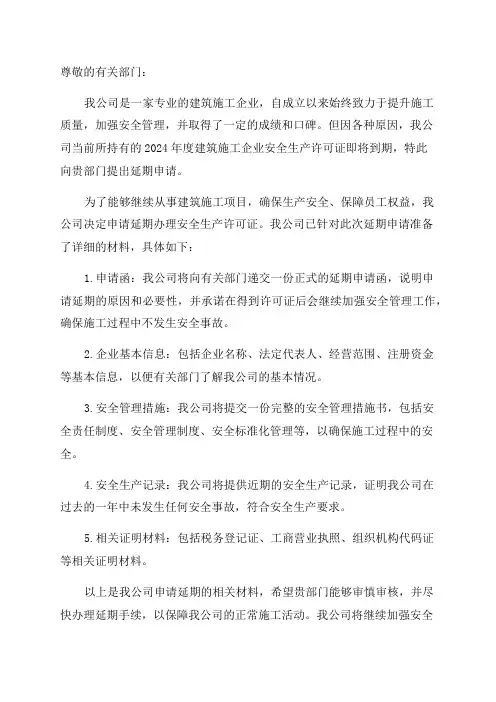 尊敬的有关部门：

我公司是一家专业的建筑施工企业，自成立以来始终致力于提升施工质量，加强安全管理，并取得了一定的成绩和口碑。但因各种原因，我公司当前所持有的2024年度建筑施工企业安全生产许可证即将到期，特此向贵部门提出延期申请。

为了能够继续从事建筑施工项目，确保生产安全、保障员工权益，我公司决定申请延期办理安全生产许可证。我公司已针对此次延期申请准备了详细的材料，具体如下：

1.申请函：我公司将向有关部门递交一份正式的延期申请函，说明申请延期的原因和必要性，并承诺在得到许可证后会继续加强安全管理工作，确保施工过程中不发生安全事故。

2.企业基本信息：包括企业名称、法定代表人、经营范围、注册资金等基本信息，以便有关部门了解我公司的基本情况。

3.安全管理措施：我公司将提交一份完整的安全管理措施书，包括安全责任制度、安全管理制度、安全标准化管理等，以确保施工过程中的安全。

4.安全生产记录：我公司将提供近期的安全生产记录，证明我公司在过去的一年中未发生任何安全事故，符合安全生产要求。

5.相关证明材料：包括税务登记证、工商营业执照、组织机构代码证等相关证明材料。

以上是我公司申请延期的相关材料，希望贵部门能够审慎审核，并尽快办理延期手续，以保障我公司的正常施工活动。我公司将继续加强安全